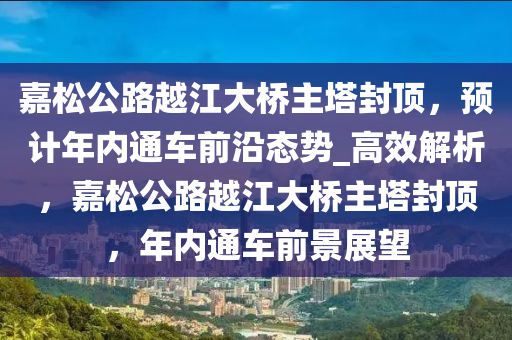 嘉松公路越江大桥主塔封顶，预计年内通车前沿态势_高效解析，嘉松公路越江大桥主塔封顶，年内通车前景展望